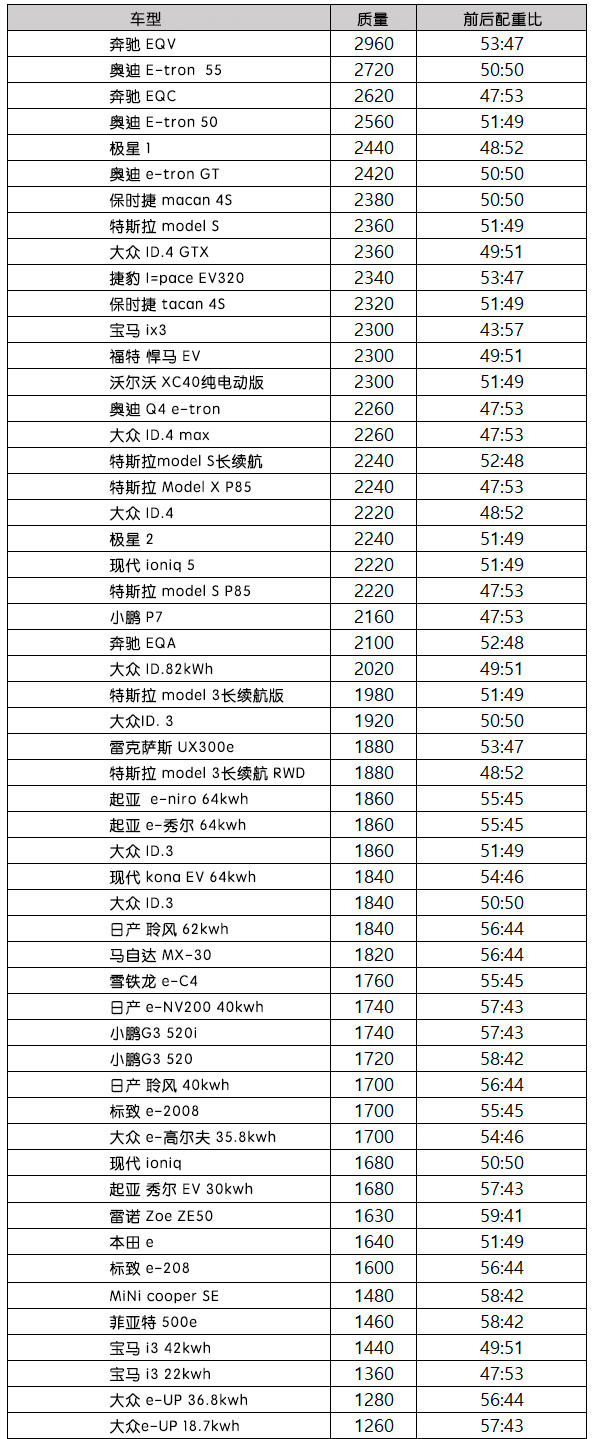 | 车型 | 质量 | 前后配重比 |
|---|---|---|
| 奔驰 EQV | 2960 | 53:47 |
| 奥迪 E-tron 55 | 2720 | 50:50 |
| 奔驰 EQC | 2620 | 47:53 |
| 奥迪 E-tron 50 | 2560 | 51:49 |
| 极星 1 | 2440 | 48:52 |
| 奥迪 e-tron GT | 2420 | 50:50 |
| 保时捷 macan 4S | 2380 | 50:50 |
| 特斯拉 model S | 2360 | 51:49 |
| 大众 ID.4 GTX | 2360 | 49:51 |
| 捷豹 I=pace EV320 | 2340 | 53:47 |
| 保时捷 tacan 4S | 2320 | 51:49 |
| 宝马 ix3 | 2300 | 43:57 |
| 福特 悍马 EV | 2300 | 49:51 |
| 沃尔沃 XC40纯电动版 | 2300 | 51:49 |
| 奥迪 Q4 e-tron | 2260 | 47:53 |
| 大众 ID.4 max | 2260 | 47:53 |
| 特斯拉model S长续航 | 2240 | 52:48 |
| 特斯拉 Model X P85 | 2240 | 47:53 |
| 大众 ID.4 | 2220 | 48:52 |
| 极星 2 | 2240 | 51:49 |
| 现代 ioniq 5 | 2220 | 51:49 |
| 特斯拉 model S P85 | 2220 | 47:53 |
| 小鹏 P7 | 2160 | 47:53 |
| 奔驰 EQA | 2100 | 52:48 |
| 大众 ID.82kWh | 2020 | 49:51 |
| 特斯拉 model 3长续航版 | 1980 | 51:49 |
| 大众ID. 3 | 1920 | 50:50 |
| 雷克萨斯 UX300e | 1880 | 53:47 |
| 特斯拉 model 3长续航 RWD | 1880 | 48:52 |
| 起亚 e-niro 64kwh | 1860 | 55:45 |
| 起亚 e-秀尔 64kwh | 1860 | 55:45 |
| 大众 ID.3 | 1860 | 51:49 |
| 现代 kona EV 64kwh | 1840 | 54:46 |
| 大众 ID.3 | 1840 | 50:50 |
| 日产 聆风 62kwh | 1840 | 56:44 |
| 马自达 MX-30 | 1820 | 56:44 |
| 雪铁龙 e-C4 | 1760 | 55:45 |
| 日产 e-NV200 40kwh | 1740 | 57:43 |
| 小鹏G3 520i | 1740 | 57:43 |
| 小鹏G3 520 | 1720 | 58:42 |
| 日产 聆风 40kwh | 1700 | 56:44 |
| 标致 e-2008 | 1700 | 55:45 |
| 大众 e-高尔夫 35.8kwh | 1700 | 54:46 |
| 现代 ioniq | 1680 | 50:50 |
| 起亚 秀尔 EV 30kwh | 1680 | 57:43 |
| 雷诺 Zoe ZE50 | 1630 | 59:41 |
| 本田 e | 1640 | 51:49 |
| 标致 e-208 | 1600 | 56:44 |
| MiNi cooper SE | 1480 | 58:42 |
| 菲亚特 500e | 1460 | 58:42 |
| 宝马 i3 42kwh | 1440 | 49:51 |
| 宝马 i3 22kwh | 1360 | 47:53 |
| 大众 e-UP 36.8kwh | 1280 | 56:44 |
| 大众e-UP 18.7kwh | 1260 | 57:43 |